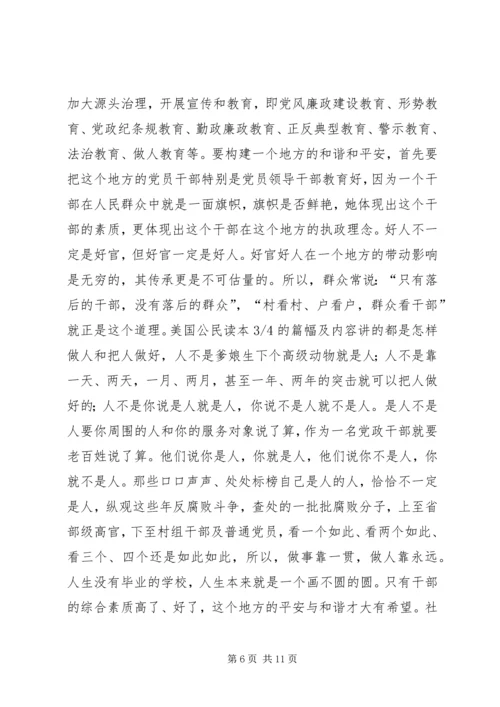 加大源头治理，开展宣传和教育，即党风廉政建设教育、形势教育、党政纪条规教育、勤政廉政教育、正反典型教育、警示教育、法治教育、做人教育等。要构建一个地方的和谐和平安，首先要把这个地方的党员干部特别是党员领导干部教育好，因为一个干部在人民群众中就是一面旗帜，旗帜是否鲜艳，她体现出这个干部的素质，更体现出这个干部在这个地方的执政理念。好人不一定是好官，但好官一定是好人。好官好人在一个地方的带动影响是无穷的，其传承更是不可估量的。所以，群众常说：“只有落后的干部，没有落后的群众”，“村看村、户看户，群众看干部”就正是这个道理。美国公民读本 3/4 的篇幅及内容讲的都是怎样做人和把人做好，人不是爹娘生下个高级动物就是人；人不是靠一天、两天，一月、两月，甚至一年、两年的突击就可以把人做好的；人不是你说是人就是人，你说不是人就不是人。是人不是人要你周围的人和你的服务对象说了算，作为一名党政干部就要老百姓说了算。他们说你是人，你就是人，他们说你不是人，你就不是人。那些口口声声、处处标榜自己是人的人，恰恰不一定是人，纵观这些年反腐败斗争，查处的一批批腐败分子，上至省部级高官，下至村组干部及普通党员，看一个如此、看两个如此、看三个、四个还是如此如此，所以，做事靠一贯，做人靠永远。人生没有毕业的学校，人生本来就是一个画不圆的圆。只有干部的综合素质高了、好了，这个地方的平安与和谐才大有希望。社

第 6 页 共 11 页